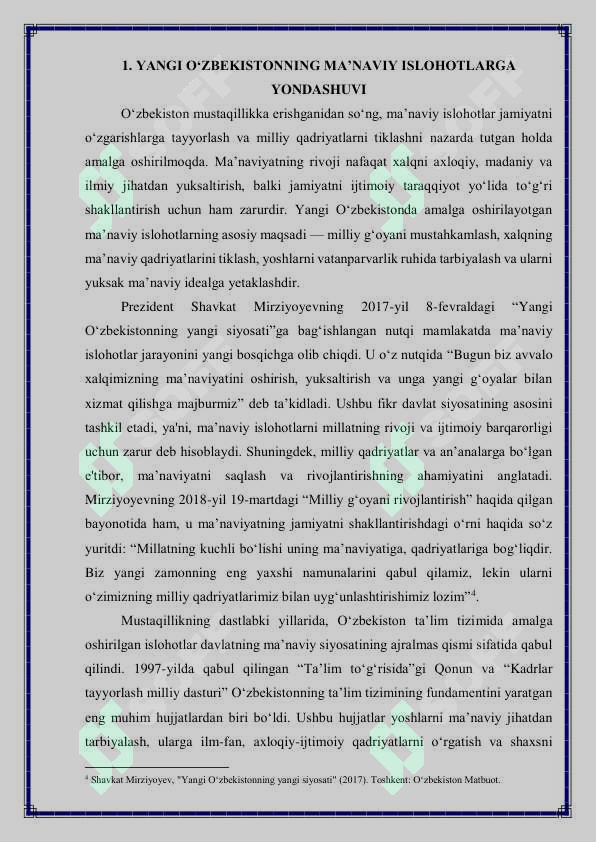 1. YANGI O‘ZBEKISTONNING MA’NAVIY ISLOHOTLARGA YONDASHUVI

O‘zbekiston mustaqillikka erishganidan so‘ng, ma’naviy islohotlar jamiyatni o‘zgarishlarga tayyorlash va milliy qadriyatlarni tiklashni nazarda tutgan holda amalga oshirilmoqda. Ma’naviyatning rivoji nafaqat xalqni axloqiy, madaniy va ilmiy jihatdan yuksaltirish, balki jamiyatni ijtimoiy taraqqiyot yo‘lida to‘g‘ri shakllantirish uchun ham zarurdir. Yangi O‘zbekistonda amalga oshirilayotgan ma’naviy islohotlarning asosiy maqsadi — milliy g‘oyani mustahkamlash, xalqning ma’naviy qadriyatlarini tiklash, yoshlarni vatanparvarlik ruhida tarbiyalash va ularni yuksak ma’naviy idealga yetaklashdir.

Prezident Shavkat Mirziyoyevning 2017-yil 8-fevraldagi “Yangi O‘zbekistonning yangi siyosati”ga bag‘ishlangan nutqi mamlakatda ma’naviy islohotlar jarayonini yangi bosqichga olib chiqdi. U o‘z nutqida “Bugun biz avvalo xalqimizning ma’naviyatini oshirish, yuksaltirish va unga yangi g‘oyalar bilan xizmat qilishga majburmiz” deb ta’kidladi. Ushbu fikr davlat siyosatining asosini tashkil etadi, ya'ni, ma’naviy islohotlarni millatning rivoji va ijtimoiy barqarorligi uchun zarur deb hisoblaydi. Shuningdek, milliy qadriyatlar va an’analarga bo‘lgan e'tibor, ma’naviyatni saqlash va rivojlantirishning ahamiyatini anglatadi. Mirziyoyevning 2018-yil 19-martdagi “Milliy g‘oyani rivojlantirish” haqida qilgan bayonotida ham, u ma’naviyatning jamiyatni shakllantirishdagi o‘rni haqida so‘z yuritdi: “Millatning kuchli bo‘lishi uning ma’naviyatiga, qadriyatlariga bog‘liqdir. Biz yangi zamonning eng yaxshi namunalarini qabul qilamiz, lekin ularni o‘zimizning milliy qadriyatlarimiz bilan uyg‘unlashtirishimiz lozim”$^4$.

Mustaqillikning dastlabki yillarida, O‘zbekiston ta’lim tizimida amalga oshirilgan islohotlar davlatning ma’naviy siyosatining ajralmas qismi sifatida qabul qilindi. 1997-yilda qabul qilingan “Ta’lim to‘g‘risida”gi Qonun va “Kadrlar tayyorlash milliy dasturi” O‘zbekistonning ta’lim tizimining fundamentini yaratgan eng muhim hujjatlardan biri bo‘ldi. Ushbu hujjatlar yoshlarni ma’naviy jihatdan tarbiyalash, ularga ilm-fan, axloqiy-ijtimoiy qadriyatlarni o‘rgatish va shaxsni

$^4$ Shavkat Mirziyoyev, "Yangi O‘zbekistonning yangi siyosati" (2017). Toshkent: O‘zbekiston Matbuot.